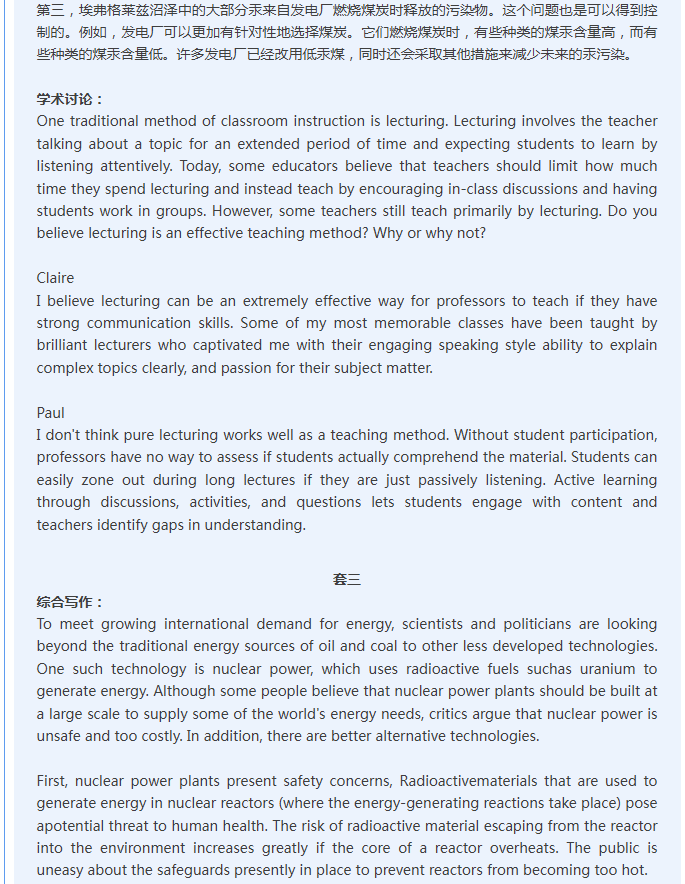 第三，埃弗格莱兹沼泽中的大部分汞来自发电厂燃烧煤炭时释放的污染物。这个问题也是可以得到控制的。例如，发电厂可以更加有针对性地选择煤炭。它们燃烧煤炭时，有些种类的煤汞含量高，而有些种类的煤汞含量低。许多发电厂已经改用低汞煤，同时还会采取其他措施来减少未来的汞污染。

学术讨论：
One traditional method of classroom instruction is lecturing. Lecturing involves the teacher talking about a topic for an extended period of time and expecting students to learn by listening attentively. Today, some educators believe that teachers should limit how much time they spend lecturing and instead teach by encouraging in-class discussions and having students work in groups. However, some teachers still teach primarily by lecturing. Do you believe lecturing is an effective teaching method? Why or why not?

Claire
I believe lecturing can be an extremely effective way for professors to teach if they have strong communication skills. Some of my most memorable classes have been taught by brilliant lecturers who captivated me with their engaging speaking style ability to explain complex topics clearly, and passion for their subject matter.

Paul
I don't think pure lecturing works well as a teaching method. Without student participation, professors have no way to assess if students actually comprehend the material. Students can easily zone out during long lectures if they are just passively listening. Active learning through discussions, activities, and questions lets students engage with content and teachers identify gaps in understanding.

套三
综合写作：
To meet growing international demand for energy, scientists and politicians are looking beyond the traditional energy sources of oil and coal to other less developed technologies. One such technology is nuclear power, which uses radioactive fuels suchas uranium to generate energy. Although some people believe that nuclear power plants should be built at a large scale to supply some of the world's energy needs, critics argue that nuclear power is unsafe and too costly. In addition, there are better alternative technologies.

First, nuclear power plants present safety concerns, Radioactivematerials that are used to generate energy in nuclear reactors (where the energy-generating reactions take place) pose apotential threat to human health. The risk of radioactive material escaping from the reactor into the environment increases greatly if the core of a reactor overheats. The public is uneasy about the safeguards presently in place to prevent reactors from becoming too hot.